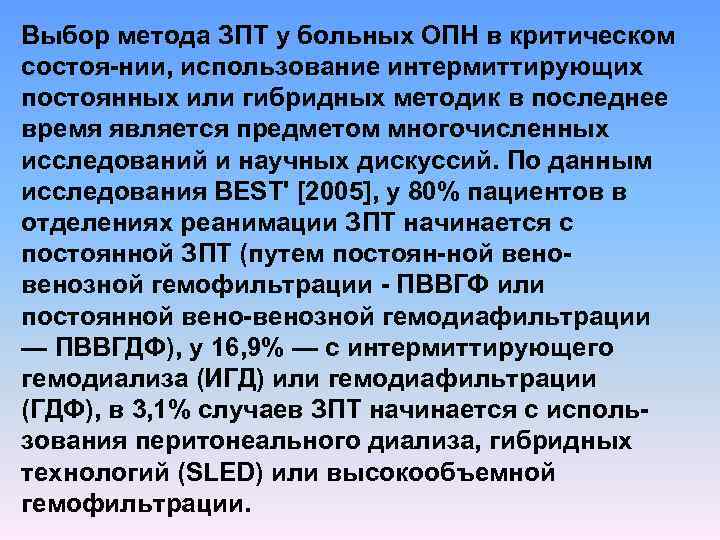 Выбор метода ЗПТ у больных ОПН в критическом состоя-нии, использование интермиттирующих постоянных или гибридных методик в последнее время является предметом многочисленных исследований и научных дискуссий. По данным исследования BEST' [2005], у 80% пациентов в отделениях реанимации ЗПТ начинается с постоянной ЗПТ (путем постоян-ной вено-венозной гемофильтрации - ПВВГФ или постоянной вено-венозной гемодиафильтрации — ПВВГДФ), у 16,9% — с интермиттирующего гемодиализа (ИГД) или гемодиафильтрации (ГДФ), в 3,1% случаев ЗПТ начинается с использования перитонеального диализа, гибридных технологий (SLED) или высокообъемной гемофильтрации.